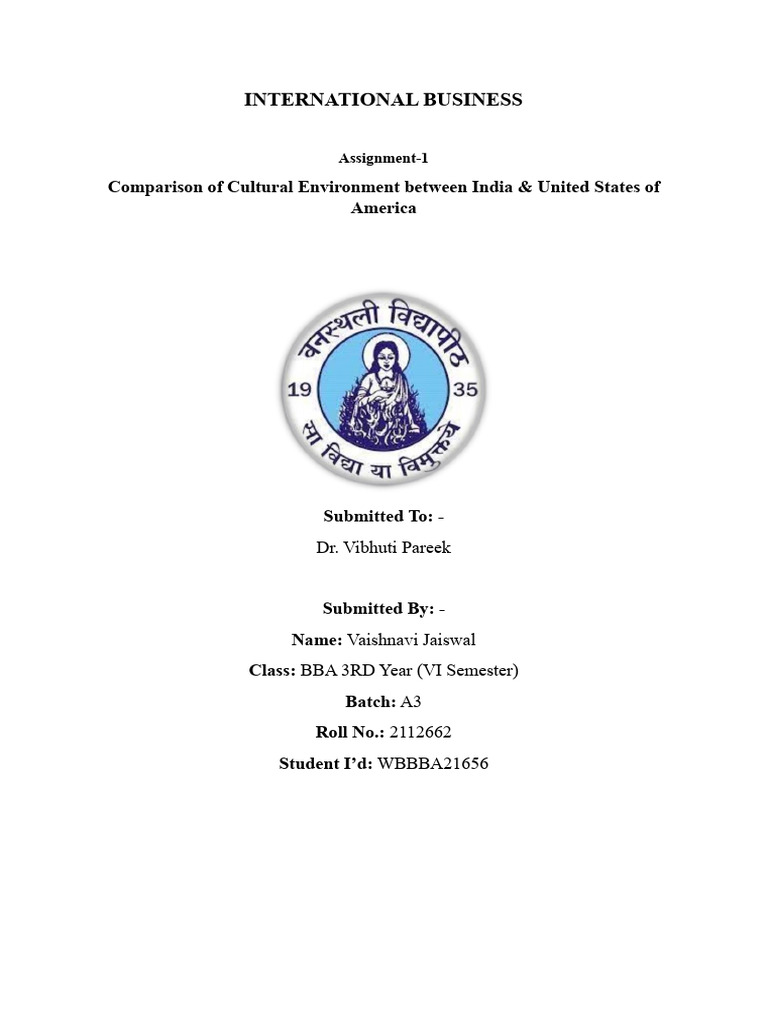 INTERNATIONAL BUSINESS

Assignment-1

Comparison of Cultural Environment between India & United States of America

वनस्थली विद्यापीठ
19 35
सा विद्या या विमुक्तये

Submitted To: -

Dr. Vibhuti Pareek

Submitted By: -

Name: Vaishnavi Jaiswal

Class: BBA 3RD Year (VI Semester)

Batch: A3

Roll No.: 2112662

Student I'd: WBBBA21656